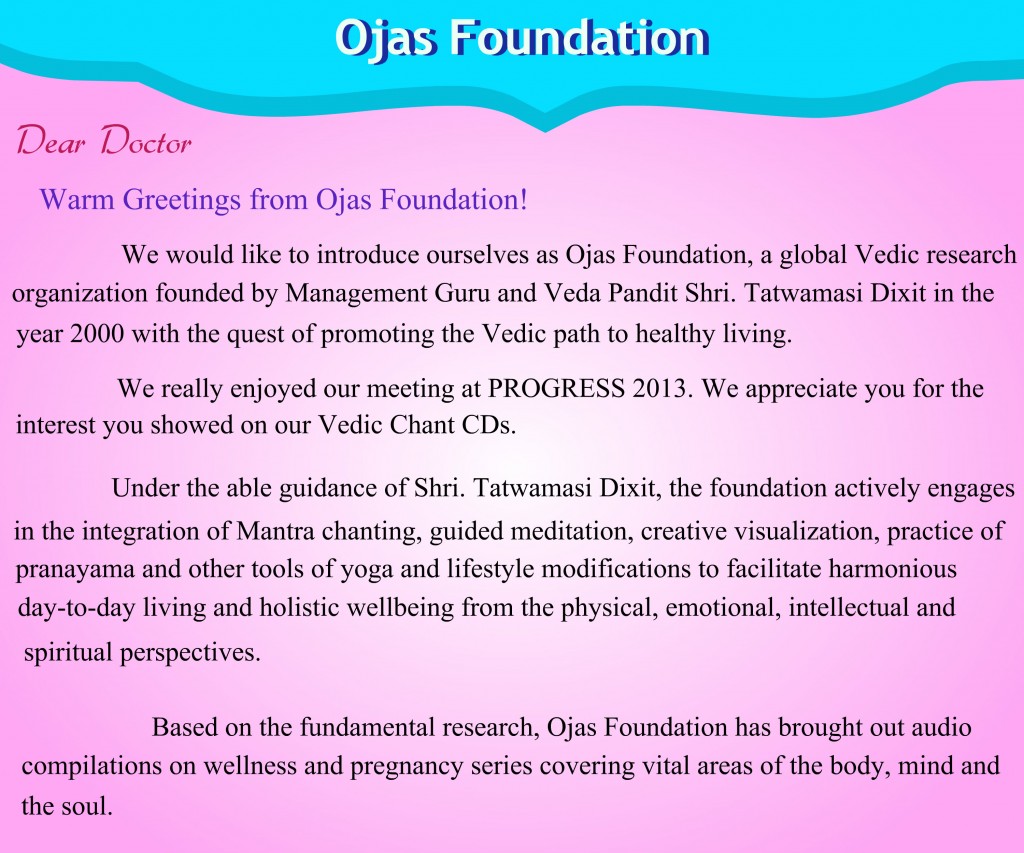 Ojas Foundation

Dear Doctor

Warm Greetings from Ojas Foundation!

We would like to introduce ourselves as Ojas Foundation, a global Vedic research organization founded by Management Guru and Veda Pandit Shri. Tatwamasi Dixit in the year 2000 with the quest of promoting the Vedic path to healthy living.

We really enjoyed our meeting at PROGRESS 2013. We appreciate you for the interest you showed on our Vedic Chant CDs.

Under the able guidance of Shri. Tatwamasi Dixit, the foundation actively engages in the integration of Mantra chanting, guided meditation, creative visualization, practice of pranayama and other tools of yoga and lifestyle modifications to facilitate harmonious day-to-day living and holistic wellbeing from the physical, emotional, intellectual and spiritual perspectives.

Based on the fundamental research, Ojas Foundation has brought out audio compilations on wellness and pregnancy series covering vital areas of the body, mind and the soul.